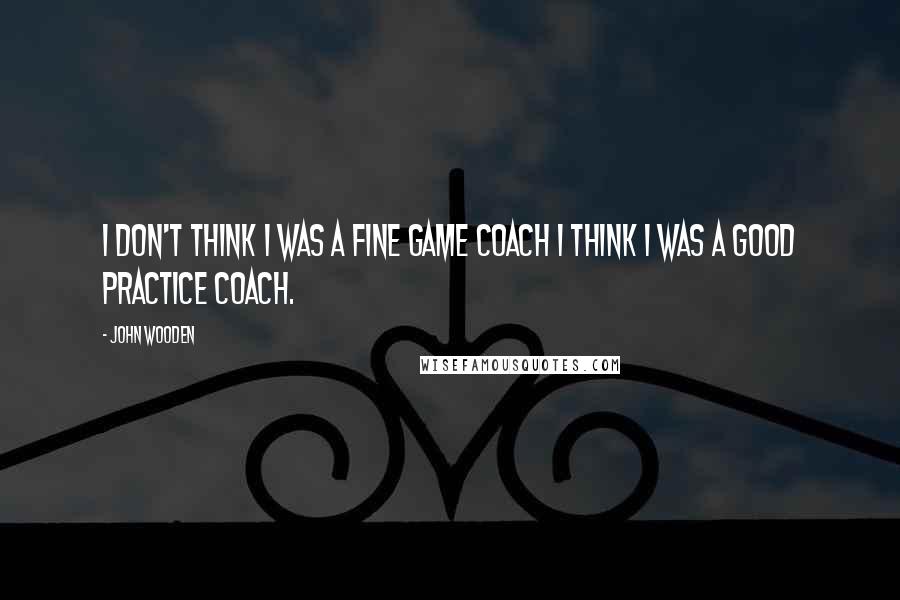 I DON'T THINK I WAS A FINE GAME COACH I THINK I WAS A GOOD PRACTICE COACH.

- JOHN WOODEN

WISEFAMOUSQUOTES.COM